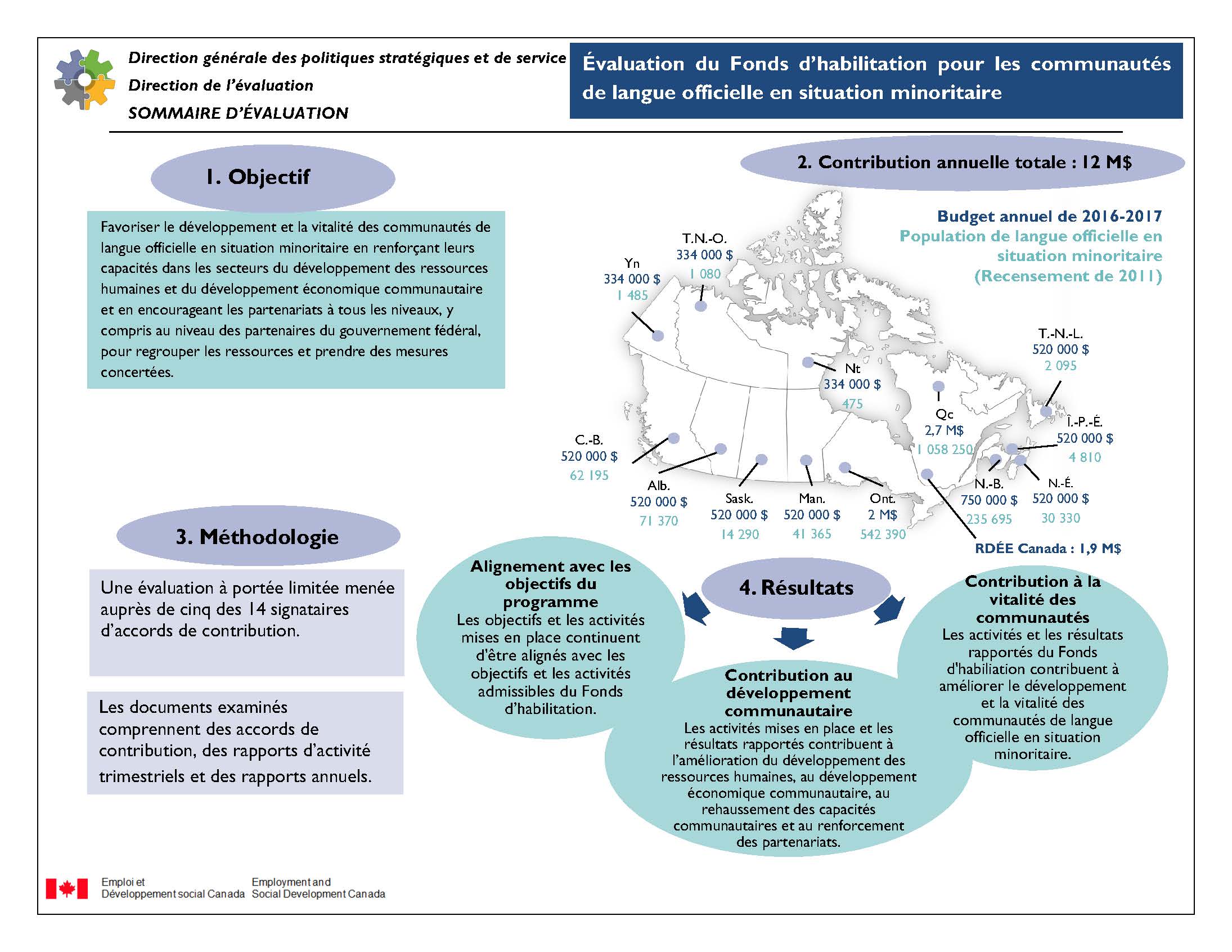 Direction générale des politiques stratégiques et de service
Direction de l'évaluation
SOMMAIRE D'ÉVALUATION

Évaluation du Fonds d'habilitation pour les communautés de langue officielle en situation minoritaire

1. Objectif

Favoriser le développement et la vitalité des communautés de langue officielle en situation minoritaire en renforçant leurs capacités dans les secteurs du développement des ressources humaines et du développement économique communautaire et en encourageant les partenariats à tous les niveaux, y compris au niveau des partenaires du gouvernement fédéral, pour regrouper les ressources et prendre des mesures concertées.

2. Contribution annuelle totale : 12 M$

Budget annuel de 2016-2017
Population de langue officielle en situation minoritaire (Recensement de 2011)

Yn
334 000 $
1 485

T.N.-O.
334 000 $
1 080

Nt
334 000 $
475

T.-N.-L.
520 000 $
2 095

Qc
2,7 M$
1 058 250

Î.-P.-É.
520 000 $
4 810

C.-B.
520 000 $
62 195

Alb.
520 000 $
71 370

Sask.
520 000 $
14 290

Man.
520 000 $
41 365

Ont.
2 M$
542 390

N.-B.
750 000 $
235 695

N.-É.
520 000 $
30 330

RDÉE Canada : 1,9 M$

3. Méthodologie

Une évaluation à portée limitée menée auprès de cinq des 14 signataires d'accords de contribution.

Les documents examinés comprennent des accords de contribution, des rapports d'activité trimestriels et des rapports annuels.

4. Résultats

Alignement avec les objectifs du programme
Les objectifs et les activités mises en place continuent d'être alignés avec les objectifs et les activités admissibles du Fonds d'habilitation.

Contribution au développement communautaire
Les activités mises en place et les résultats rapportés contribuent à l'amélioration du développement des ressources humaines, au développement économique communautaire, au rehaussement des capacités communautaires et au renforcement des partenariats.

Contribution à la vitalité des communautés
Les activités et les résultats rapportés du Fonds d'habiliation contribuent à améliorer le développement et la vitalité des communautés de langue officielle en situation minoritaire.

Emploi et Développement social Canada
Employment and Social Development Canada